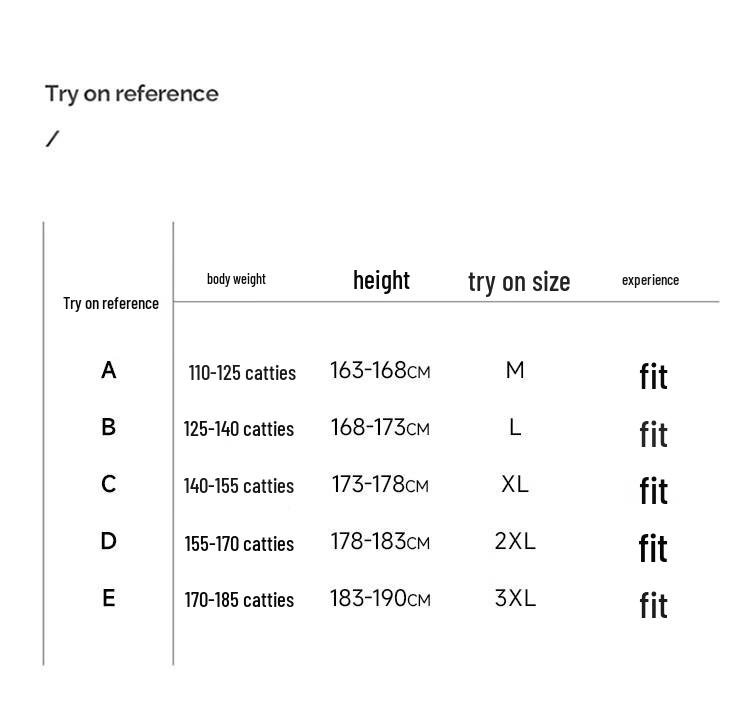 Try on reference

/

| Try on reference | body weight | height | try on size | experience |
|---|---|---|---|---|
| A | 110-125 catties | 163-168CM | M | fit |
| B | 125-140 catties | 168-173CM | L | fit |
| C | 140-155 catties | 173-178CM | XL | fit |
| D | 155-170 catties | 178-183CM | 2XL | fit |
| E | 170-185 catties | 183-190CM | 3XL | fit |